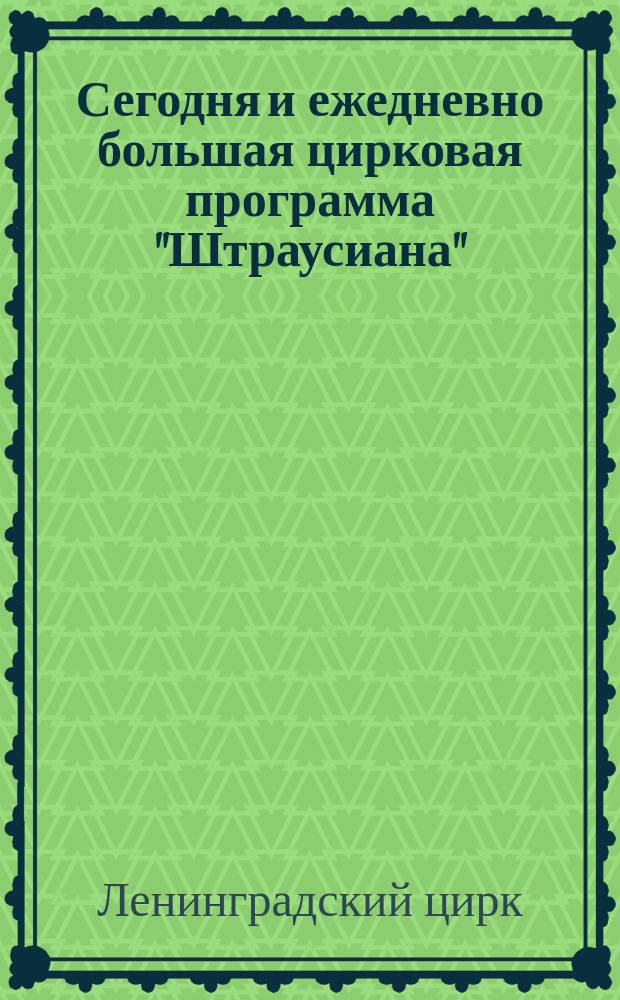 Сегодня и ежедневно большая цирковая программа "Штраусиана"

Ленинградский цирк